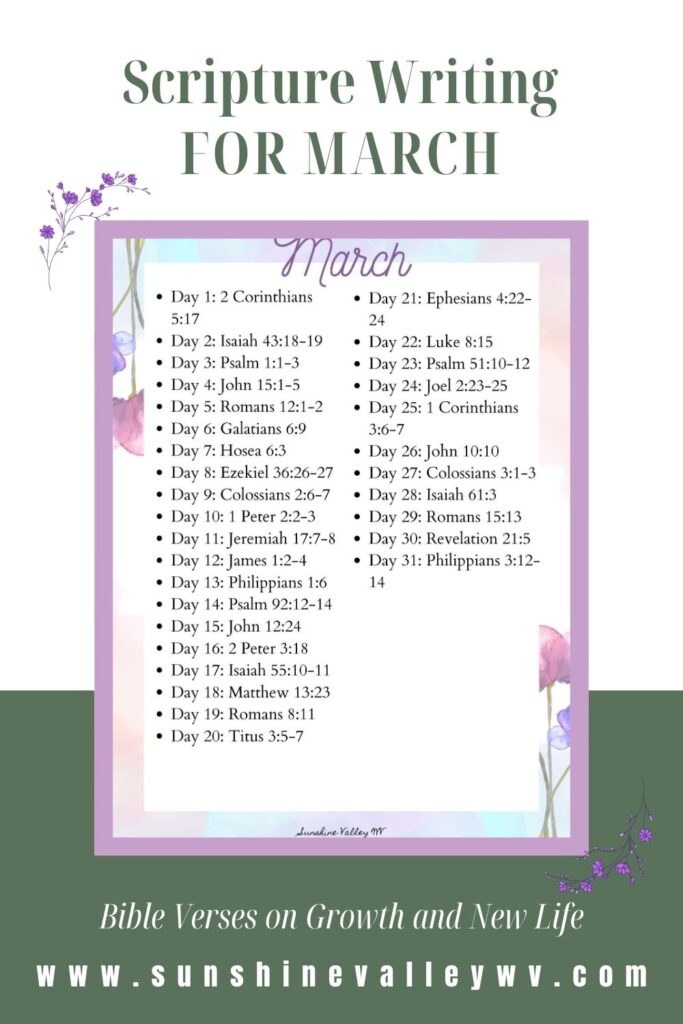 Scripture Writing
FOR MARCH

March

- Day 1: 2 Corinthians 5:17
- Day 2: Isaiah 43:18-19
- Day 3: Psalm 1:1-3
- Day 4: John 15:1-5
- Day 5: Romans 12:1-2
- Day 6: Galatians 6:9
- Day 7: Hosea 6:3
- Day 8: Ezekiel 36:26-27
- Day 9: Colossians 2:6-7
- Day 10: 1 Peter 2:2-3
- Day 11: Jeremiah 17:7-8
- Day 12: James 1:2-4
- Day 13: Philippians 1:6
- Day 14: Psalm 92:12-14
- Day 15: John 12:24
- Day 16: 2 Peter 3:18
- Day 17: Isaiah 55:10-11
- Day 18: Matthew 13:23
- Day 19: Romans 8:11
- Day 20: Titus 3:5-7

- Day 21: Ephesians 4:22-24
- Day 22: Luke 8:15
- Day 23: Psalm 51:10-12
- Day 24: Joel 2:23-25
- Day 25: 1 Corinthians 3:6-7
- Day 26: John 10:10
- Day 27: Colossians 3:1-3
- Day 28: Isaiah 61:3
- Day 29: Romans 15:13
- Day 30: Revelation 21:5
- Day 31: Philippians 3:12-14

Sunshine Valley WV

Bible Verses on Growth and New Life

www.sunshinevalleywv.com